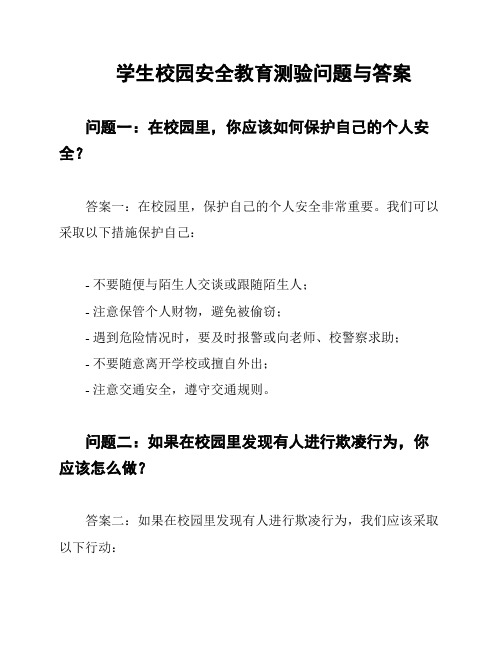 学生校园安全教育测验问题与答案

问题一：在校园里，你应该如何保护自己的个人安全？

答案一：在校园里，保护自己的个人安全非常重要。我们可以采取以下措施保护自己：

- 不要随便与陌生人交谈或跟随陌生人；
- 注意保管个人财物，避免被偷窃；
- 遇到危险情况时，要及时报警或向老师、校警察求助；
- 不要随意离开学校或擅自外出；
- 注意交通安全，遵守交通规则。

问题二：如果在校园里发现有人进行欺凌行为，你应该怎么做？

答案二：如果在校园里发现有人进行欺凌行为，我们应该采取以下行动：